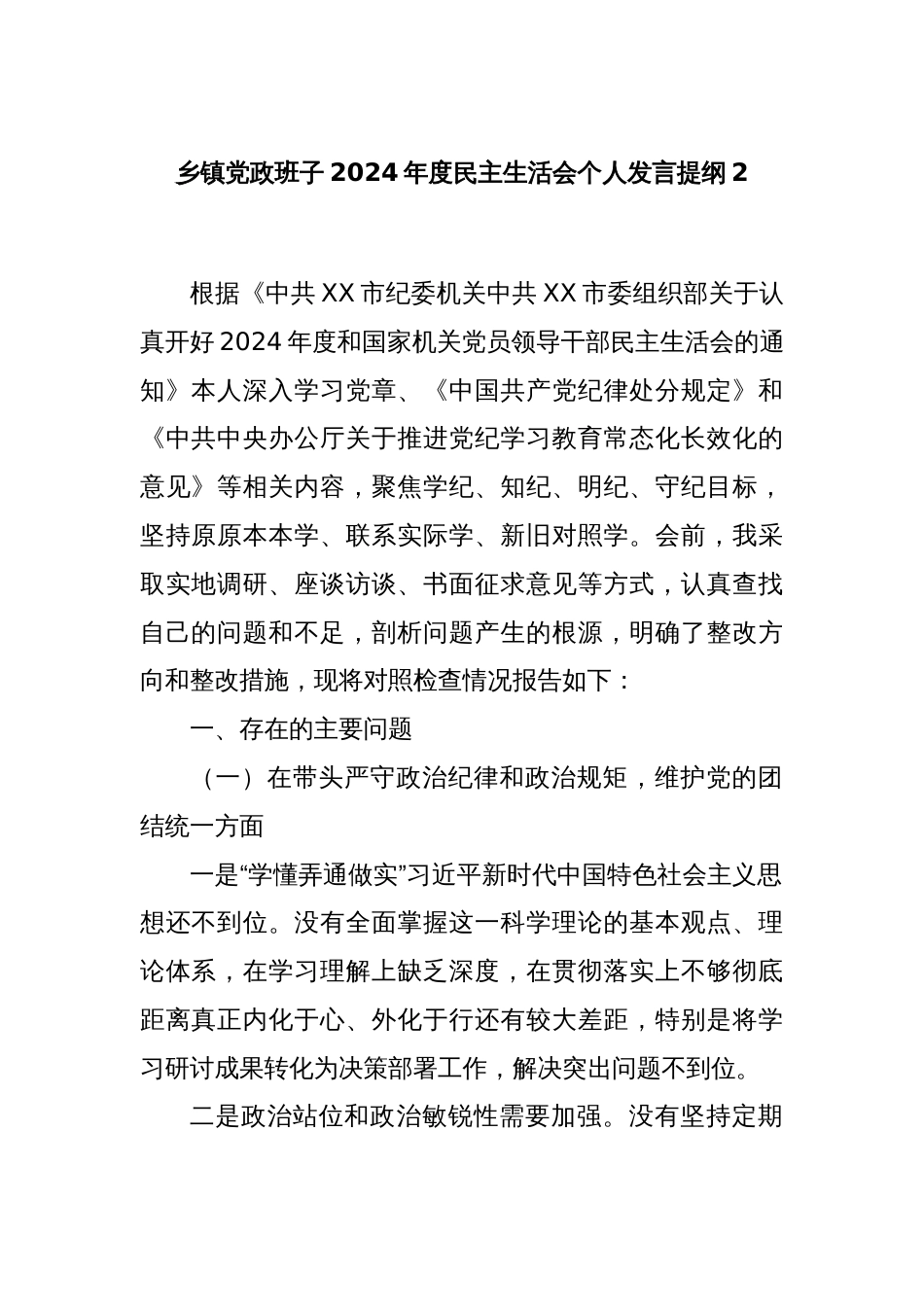 乡镇党政班子2024年度民主生活会个人发言提纲2

根据《中共XX市纪委机关中共XX市委组织部关于认真开好2024年度和国家机关党员领导干部民主生活会的通知》本人深入学习党章、《中国共产党纪律处分规定》和《中共中央办公厅关于推进党纪学习教育常态化长效化的意见》等相关内容，聚焦学纪、知纪、明纪、守纪目标，坚持原原本本学、联系实际学、新旧对照学。会前，我采取实地调研、座谈访谈、书面征求意见等方式，认真查找自己的问题和不足，剖析问题产生的根源，明确了整改方向和整改措施，现将对照检查情况报告如下：

一、存在的主要问题

（一）在带头严守政治纪律和政治规矩，维护党的团结统一方面

一是“学懂弄通做实”习近平新时代中国特色社会主义思想还不到位。没有全面掌握这一科学理论的基本观点、理论体系，在学习理解上缺乏深度，在贯彻落实上不够彻底距离真正内化于心、外化于行还有较大差距，特别是将学习研讨成果转化为决策部署工作，解决突出问题不到位。

二是政治站位和政治敏锐性需要加强。没有坚持定期